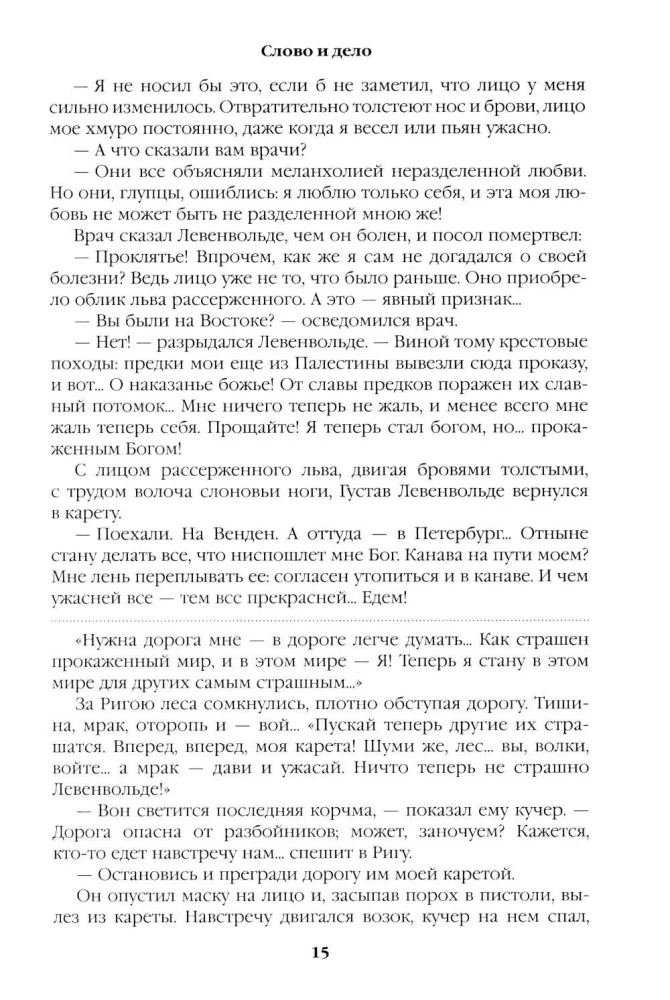 Слово и дело

— Я не носил бы это, если б не заметил, что лицо у меня сильно изменилось. Отвратительно толстеют нос и брови, лицо мое хмуро постоянно, даже когда я весел или пьян ужасно.

— А что сказали вам врачи?

— Они все объясняли меланхолией неразделенной любви. Но они, глупцы, ошиблись: я люблю только себя, и эта моя любовь не может быть не разделенной мною же!

Врач сказал Левенвольде, чем он болен, и посол помертвел:

— Проклятье! Впрочем, как же я сам не догадался о своей болезни? Ведь лицо уже не то, что было раньше. Оно приобрело облик льва рассерженного. А это — явный признак...

— Вы были на Востоке? — осведомился врач.

— Нет! — разрыдался Левенвольде. — Виной тому крестовые походы: предки мои еще из Палестины вывезли сюда проказу, и вот... О наказанье божье! От славы предков поражен их славный потомок... Мне ничего теперь не жаль, и менее всего мне жаль теперь себя. Прощайте! Я теперь стал богом, но... прокаженным Богом!

С лицом рассерженного льва, двигая бровями толстыми, с трудом волоча слоновьи ноги, Густав Левенвольде вернулся в карету.

— Поехали. На Венден. А оттуда — в Петербург... Отныне стану делать все, что ниспошлет мне Бог. Канава на пути моем? Мне лень переплывать ее: согласен утопиться и в канаве. И чем ужасней все — тем все прекрасней... Едем!

«Нужна дорога мне — в дороге легче думать... Как страшен прокаженный мир, и в этом мире — Я! Теперь я стану в этом мире для других самым страшным...»

За Ригою леса сомкнулись, плотно обступая дорогу. Тишина, мрак, оторопь и — вой... «Пускай теперь другие их страшатся. Вперед, вперед, моя карета! Шуми же, лес... вы, волки, войте... а мрак — дави и ужасай. Ничто теперь не страшно Левенвольде!»

— Вон светится последняя корчма, — показал ему кучер. — Дорога опасна от разбойников; может, заночуем? Кажется, кто-то едет навстречу нам... спешит в Ригу.

— Остановись и прегради дорогу им моей каретой.

Он опустил маску на лицо и, засыпав порох в пистоли, вылез из кареты. Навстречу двигался возок, кучер на нем спал,

15